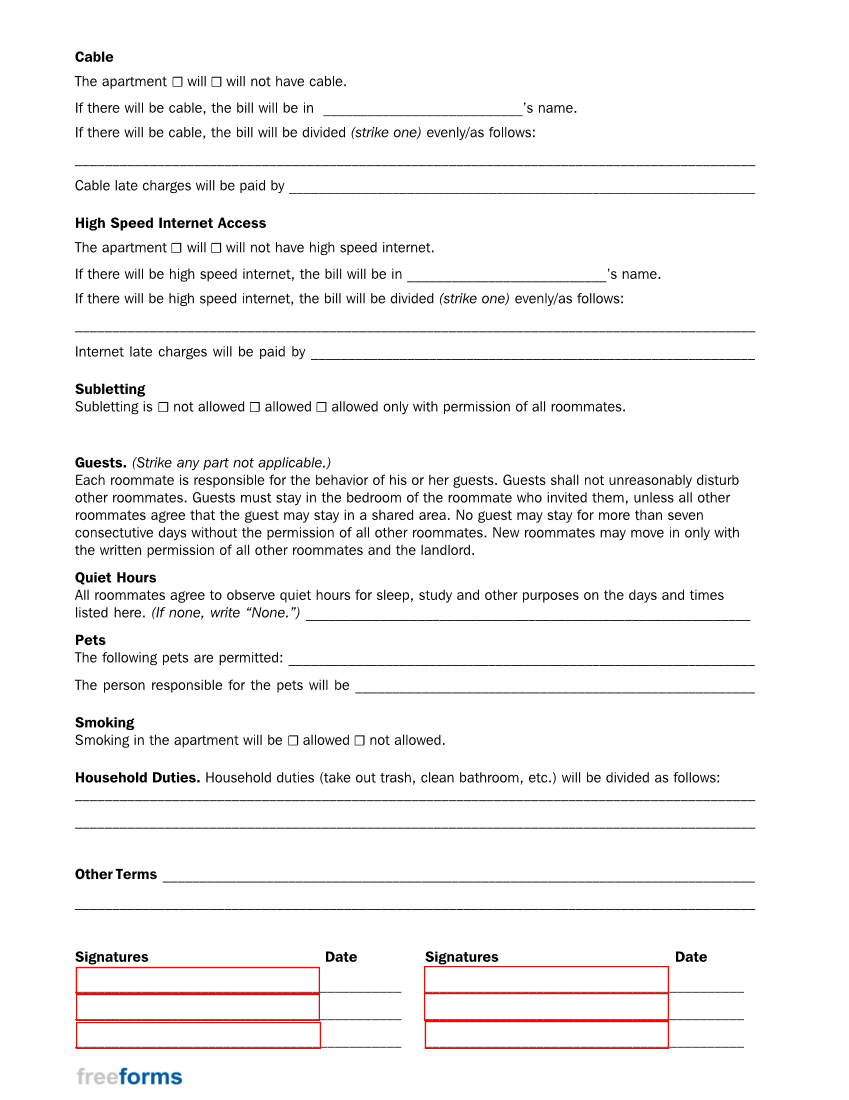 Cable

The apartment ☐ will ☐ will not have cable.

If there will be cable, the bill will be in ____'s name.

If there will be cable, the bill will be divided (strike one) evenly/as follows:

____

Cable late charges will be paid by ____

High Speed Internet Access

The apartment ☐ will ☐ will not have high speed internet.

If there will be high speed internet, the bill will be in ____'s name.

If there will be high speed internet, the bill will be divided (strike one) evenly/as follows:

____

Internet late charges will be paid by ____

Subletting

Subletting is ☐ not allowed ☐ allowed ☐ allowed only with permission of all roommates.

Guests. (Strike any part not applicable.)

Each roommate is responsible for the behavior of his or her guests. Guests shall not unreasonably disturb other roommates. Guests must stay in the bedroom of the roommate who invited them, unless all other roommates agree that the guest may stay in a shared area. No guest may stay for more than seven consecutive days without the permission of all other roommates. New roommates may move in only with the written permission of all other roommates and the landlord.

Quiet Hours

All roommates agree to observe quiet hours for sleep, study and other purposes on the days and times listed here. (If none, write "None.") ____

Pets

The following pets are permitted: ____

The person responsible for the pets will be ____

Smoking

Smoking in the apartment will be ☐ allowed ☐ not allowed.

Household Duties. Household duties (take out trash, clean bathroom, etc.) will be divided as follows:

____

____

Other Terms ____

____

Signatures Date

____ ____

____ ____

____ ____

Signatures Date

____ ____

____ ____

____ ____

freeforms